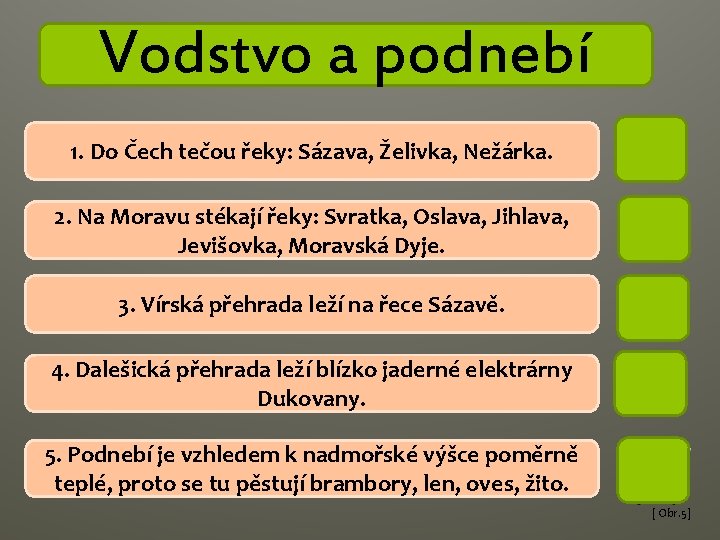 Vodstvo a podnebí

1. Do Čech tečou řeky: Sázava, Želivka, Nežárka.

2. Na Moravu stékají řeky: Svratka, Oslava, Jihlava, Jevišovka, Moravská Dyje.

3. Vírská přehrada leží na řece Sázavě.

4. Dalešická přehrada leží blízko jaderné elektrárny Dukovany.

5. Podnebí je vzhledem k nadmořské výšce poměrně teplé, proto se tu pěstují brambory, len, oves, žito.

[ Obr.5]